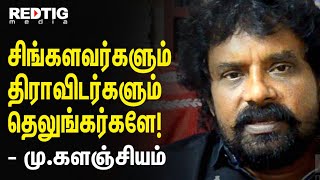 REDTIG media

சிங்களவர்களும் திராவிடர்களும் தெலுங்கர்களே!

– மு.களஞ்சியம்